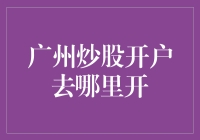 广州炒股开户
去哪里开